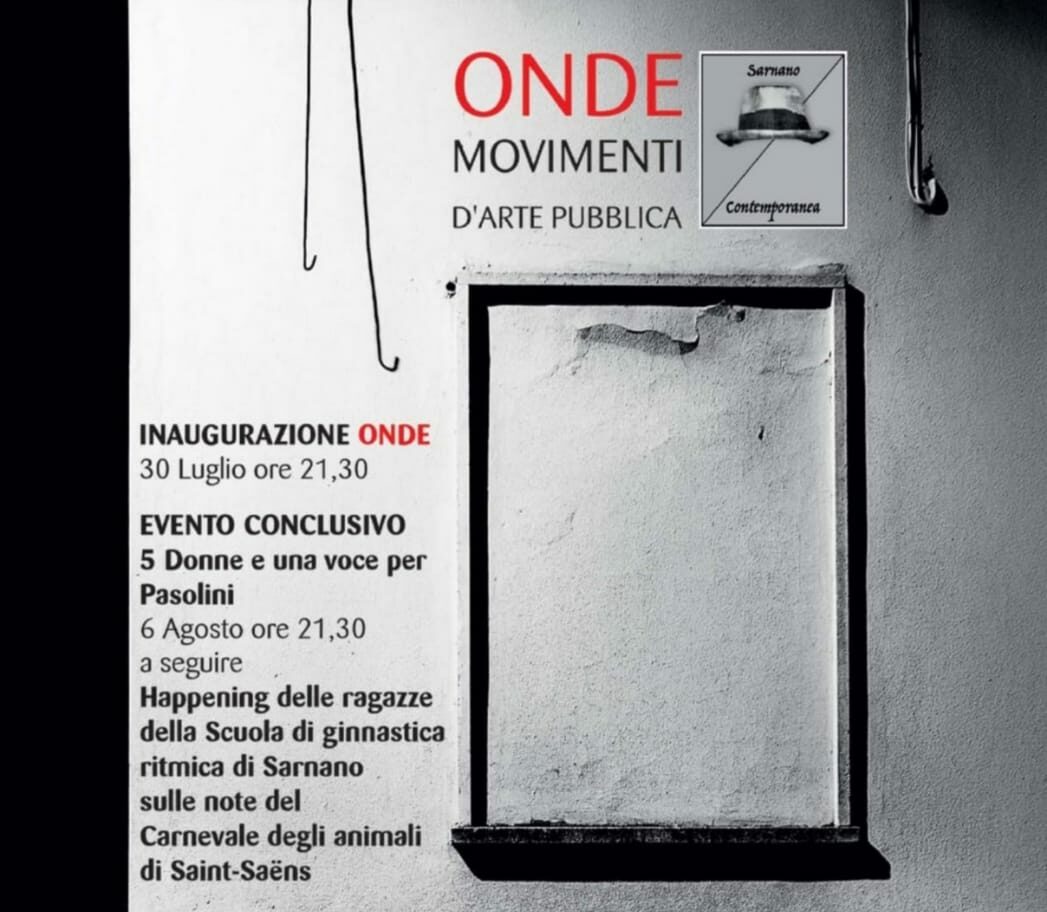 ONDE
MOVIMENTI
D'ARTE PUBBLICA

Sarnano
Contemporanea

INAUGURAZIONE ONDE
30 Luglio ore 21,30

EVENTO CONCLUSIVO
5 Donne e una voce per Pasolini
6 Agosto ore 21,30
a seguire
Happening delle ragazze della Scuola di ginnastica ritmica di Sarnano sulle note del Carnevale degli animali di Saint-Saëns